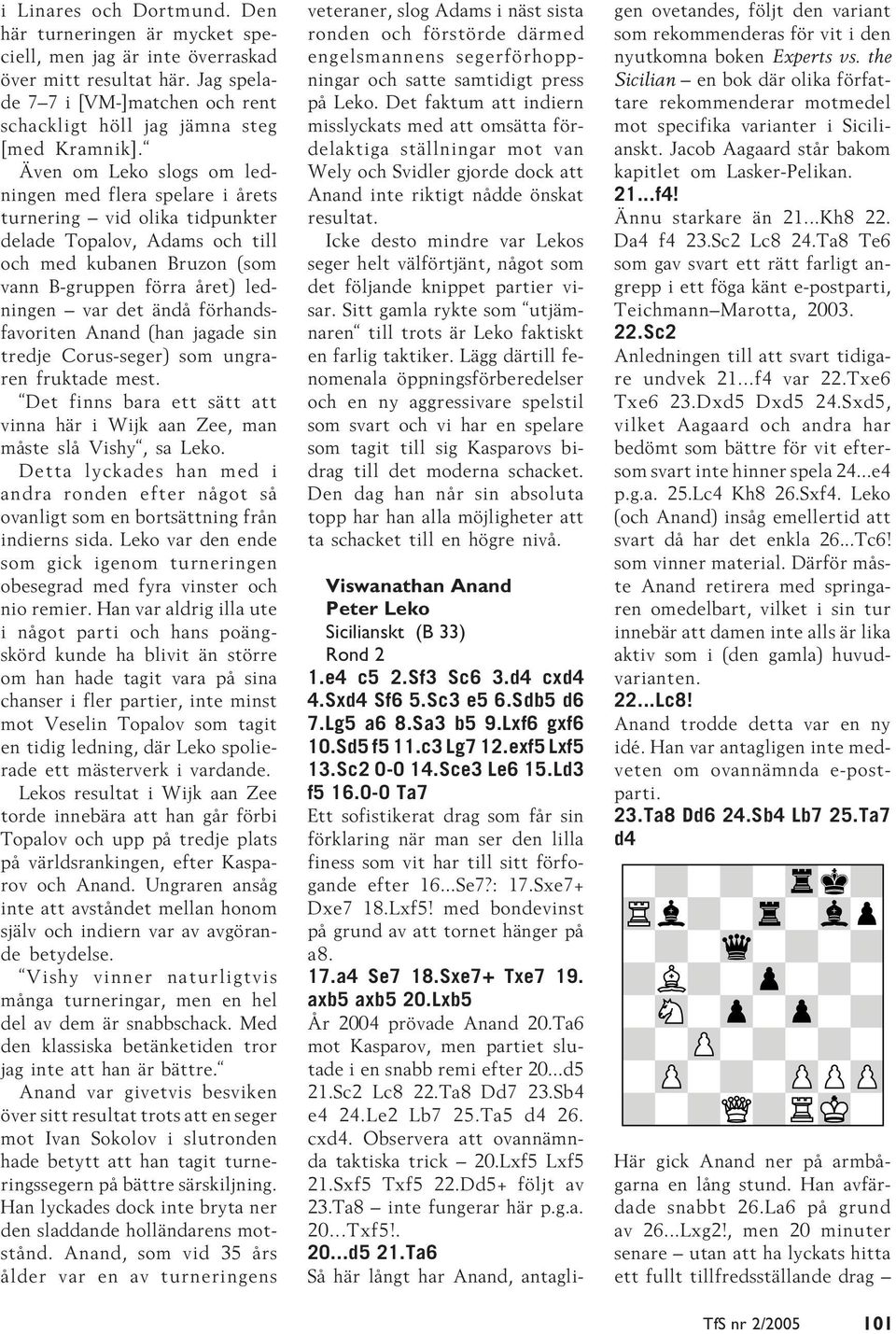 i Linares och Dortmund. Den här turneringen är mycket speciell, men jag är inte överraskad över mitt resultat här. Jag spelade 7–7 i [VM-]matchen och rent schackligt höll jag jämna steg [med Kramnik].“

Även om Leko slogs om ledningen med flera spelare i årets turnering – vid olika tidpunkter delade Topalov, Adams och till och med kubanen Bruzon (som vann B-gruppen förra året) ledningen – var det ändå förhandsfavoriten Anand (han jagade sin tredje Corus-seger) som ungraren fruktade mest.

“Det finns bara ett sätt att vinna här i Wijk aan Zee, man måste slå Vishy“, sa Leko.

Detta lyckades han med i andra ronden efter något så ovanligt som en bortsättning från indierns sida. Leko var den ende som gick igenom turneringen obesegrad med fyra vinster och nio remier. Han var aldrig illa ute i något parti och hans poängskörd kunde ha blivit än större om han hade tagit vara på sina chanser i fler partier, inte minst mot Veselin Topalov som tagit en tidig ledning, där Leko spolierade ett mästerverk i vardande.

Lekos resultat i Wijk aan Zee torde innebära att han går förbi Topalov och upp på tredje plats på världsrankingen, efter Kasparov och Anand. Ungraren ansåg inte att avståndet mellan honom själv och indiern var av avgörande betydelse.

“Vishy vinner naturligtvis många turneringar, men en hel del av dem är snabbschack. Med den klassiska betänketiden tror jag inte att han är bättre.“

Anand var givetvis besviken över sitt resultat trots att en seger mot Ivan Sokolov i slutronden hade betytt att han tagit turneringssegern på bättre särskiljning. Han lyckades dock inte bryta ner den sladdande holländarens motstånd. Anand, som vid 35 års ålder var en av turneringens veteraner, slog Adams i näst sista ronden och förstörde därmed engelsmannens segerförhoppningar och satte samtidigt press på Leko. Det faktum att indiern misslyckats med att omsätta fördelaktiga ställningar mot van Wely och Svidler gjorde dock att Anand inte riktigt nådde önskat resultat.

Icke desto mindre var Lekos seger helt välförtjänt, något som det följande knippet partier visar. Sitt gamla rykte som “utjämnaren“ till trots är Leko faktiskt en farlig taktiker. Lägg därtill fenomenala öppningsförberedelser och en ny aggressivare spelstil som svart och vi har en spelare som tagit till sig Kasparovs bidrag till det moderna schacket. Den dag han når sin absoluta topp har han alla möjligheter att ta schacket till en högre nivå.

Viswanathan Anand
Peter Leko
Sicilianskt (B 33)
Rond 2

1.e4 c5 2.Sf3 Sc6 3.d4 cxd4 4.Sxd4 Sf6 5.Sc3 e5 6.Sdb5 d6 7.Lg5 a6 8.Sa3 b5 9.Lxf6 gxf6 10.Sd5 f5 11.c3 Lg7 12.exf5 Lxf5 13.Sc2 0-0 14.Sce3 Le6 15.Ld3 f5 16.0-0 Ta7

Ett sofistikerat drag som får sin förklaring när man ser den lilla finess som vit har till sitt förfogande efter 16...Se7?: 17.Sxe7+ Dxe7 18.Lxf5! med bondevinst på grund av att tornet hänger på a8.

17.a4 Se7 18.Sxe7+ Txe7 19. axb5 axb5 20.Lxb5

År 2004 prövade Anand 20.Ta6 mot Kasparov, men partiet slutade i en snabb remi efter 20...d5 21.Sc2 Lc8 22.Ta8 Dd7 23.Sb4 e4 24.Le2 Lb7 25.Ta5 d4 26. cxd4. Observera att ovannämnda taktiska trick – 20.Lxf5 Lxf5 21.Sxf5 Txf5 22.Dd5+ följt av 23.Ta8 – inte fungerar här p.g.a. 20...Txf5!.

20...d5 21.Ta6

Så här långt har Anand, antagligen ovetandes, följt den variant som rekommenderas för vit i den nyutkomna boken Experts vs. the Sicilian – en bok där olika författare rekommenderar motmedel mot specifika varianter i Sicilianskt. Jacob Aagaard står bakom kapitlet om Lasker-Pelikan.

21...f4!

Ännu starkare än 21...Kh8 22. Da4 f4 23.Sc2 Lc8 24.Ta8 Te6 som gav svart ett rätt farligt angrepp i ett föga känt e-postparti, Teichmann–Marotta, 2003.

22.Sc2

Anledningen till att svart tidigare undvek 21...f4 var 22.Txe6 Txe6 23.Dxd5 Dxd5 24.Sxd5, vilket Aagaard och andra har bedömt som bättre för vit eftersom svart inte hinner spela 24...e4 p.g.a. 25.Lc4 Kh8 26.Sxf4. Leko (och Anand) insåg emellertid att svart då har det enkla 26...Tc6! som vinner material. Därför måste Anand retirera med springaren omedelbart, vilket i sin tur innebär att damen inte alls är lika aktiv som i (den gamla) huvudvarianten.

22...Lc8!

Anand trodde detta var en ny idé. Han var antagligen inte medveten om ovannämnda e-postparti.

23.Ta8 Dd6 24.Sb4 Lb7 25.Ta7 d4

Här gick Anand ner på armbågarna en lång stund. Han avfärdade snabbt 26.La6 på grund av 26...Lxg2!, men 20 minuter senare – utan att ha lyckats hitta ett fullt tillfredsställande drag –

TfS nr 2/2005 101